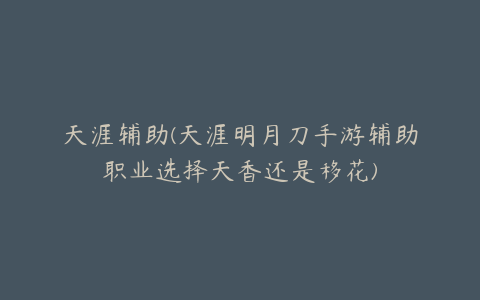 天涯辅助(天涯明月刀手游辅助职业选择天香还是移花)